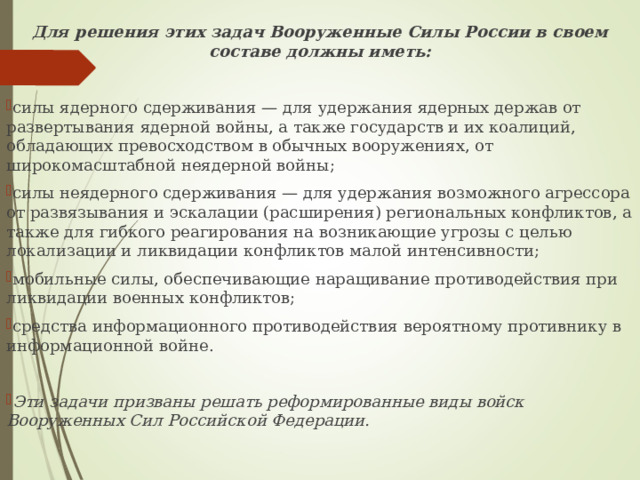 Для решения этих задач Вооруженные Силы России в своем составе должны иметь:

силы ядерного сдерживания — для удержания ядерных держав от развертывания ядерной войны, а также государств и их коалиций, обладающих превосходством в обычных вооружениях, от широкомасштабной неядерной войны;

силы неядерного сдерживания — для удержания возможного агрессора от развязывания и эскалации (расширения) региональных конфликтов, а также для гибкого реагирования на возникающие угрозы с целью локализации и ликвидации конфликтов малой интенсивности;

мобильные силы, обеспечивающие наращивание противодействия при ликвидации военных конфликтов;

средства информационного противодействия вероятному противнику в информационной войне.

Эти задачи призваны решать реформированные виды войск Вооруженных Сил Российской Федерации.